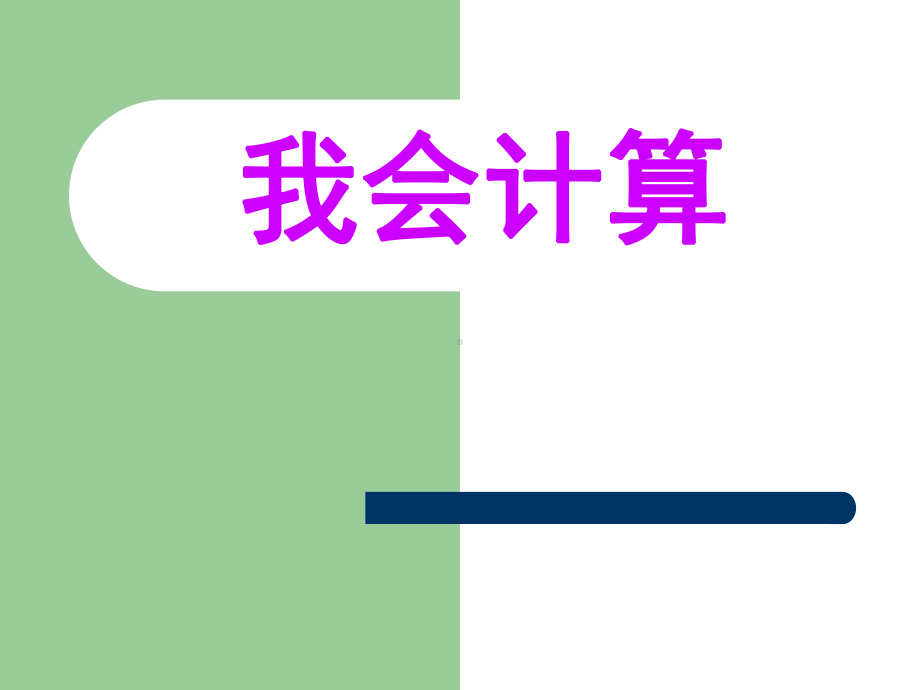 我会计算